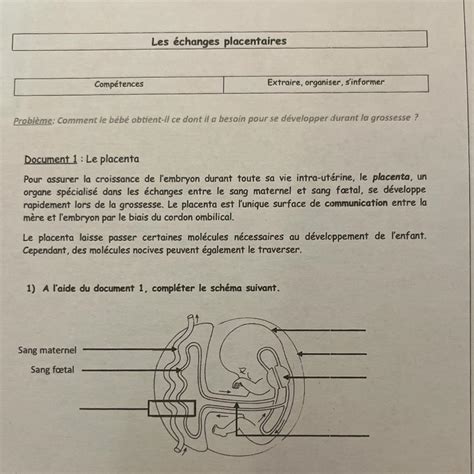 Les échanges placentaires

| Compétences | Extraire, organiser, s'informer |
|---|---|

Problème: Comment le bébé obtient-il ce dont il a besoin pour se développer durant la grossesse ?

Document 1 : Le placenta

Pour assurer la croissance de l'embryon durant toute sa vie intra-utérine, le placenta, un organe spécialisé dans les échanges entre le sang maternel et sang fœtal, se développe rapidement lors de la grossesse. Le placenta est l'unique surface de communication entre la mère et l'embryon par le biais du cordon ombilical.

Le placenta laisse passer certaines molécules nécessaires au développement de l'enfant. Cependant, des molécules nocives peuvent également le traverser.

1) A l'aide du document 1, compléter le schéma suivant.

Sang maternel

Sang fœtal